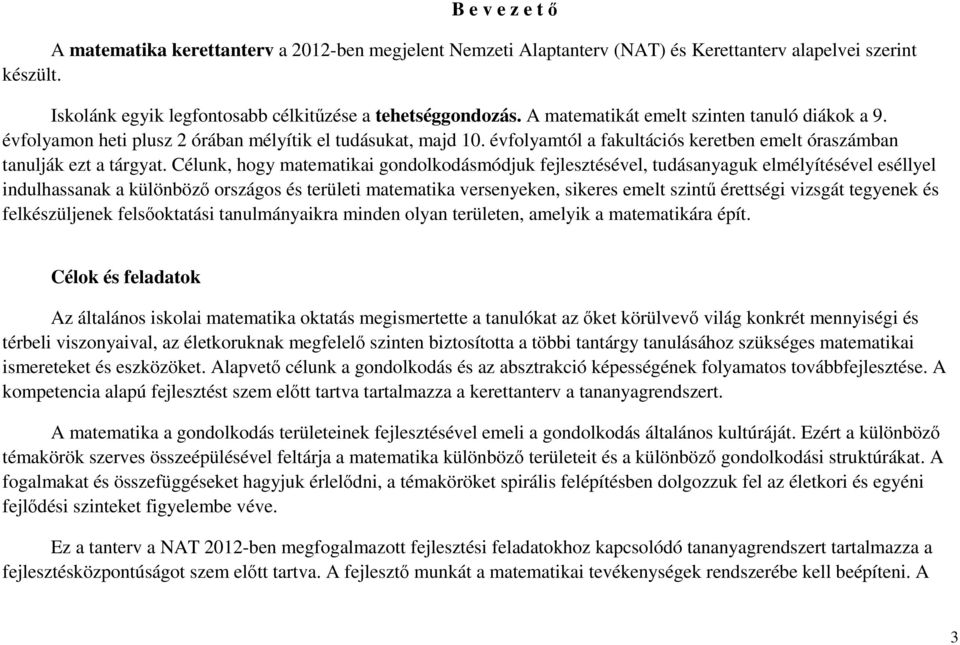 B e v e z e t ő

A matematika kerettanterv a 2012-ben megjelent Nemzeti Alaptanterv (NAT) és Kerettanterv alapelvei szerint készült.

Iskolánk egyik legfontosabb célkitűzése a tehetséggondozás. A matematikát emelt szinten tanuló diákok a 9. évfolyamon heti plusz 2 órában mélyítik el tudásukat, majd 10. évfolyamtól a fakultációs keretben emelt óraszámban tanulják ezt a tárgyat. Célunk, hogy matematikai gondolkodásmódjuk fejlesztésével, tudásanyaguk elmélyítésével eséllyel indulhassanak a különböző országos és területi matematika versenyeken, sikeres emelt szintű érettségi vizsgát tegyenek és felkészüljenek felsőoktatási tanulmányaikra minden olyan területen, amelyik a matematikára épít.

Célok és feladatok

Az általános iskolai matematika oktatás megismertette a tanulókat az őket körülvevő világ konkrét mennyiségi és térbeli viszonyaival, az életkoruknak megfelelő szinten biztosította a többi tantárgy tanulásához szükséges matematikai ismereteket és eszközöket. Alapvető célunk a gondolkodás és az absztrakció képességének folyamatos továbbfejlesztése. A kompetencia alapú fejlesztést szem előtt tartva tartalmazza a kerettanterv a tananyagrendszert.

A matematika a gondolkodás területeinek fejlesztésével emeli a gondolkodás általános kultúráját. Ezért a különböző témakörök szerves összeépülésével feltárja a matematika különböző területeit és a különböző gondolkodási struktúrákat. A fogalmakat és összefüggéseket hagyjuk érlelődni, a témaköröket spirális felépítésben dolgozzuk fel az életkori és egyéni fejlődési szinteket figyelembe véve.

Ez a tanterv a NAT 2012-ben megfogalmazott fejlesztési feladatokhoz kapcsolódó tananyagrendszert tartalmazza a fejlesztésközpontúságot szem előtt tartva. A fejlesztő munkát a matematikai tevékenységek rendszerébe kell beépíteni. A

3